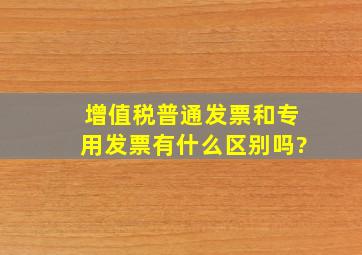 增值税普通发票和专用发票有什么区别吗?